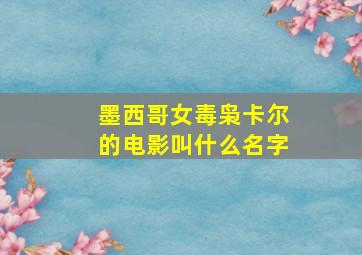 墨西哥女毒枭卡尔的电影叫什么名字